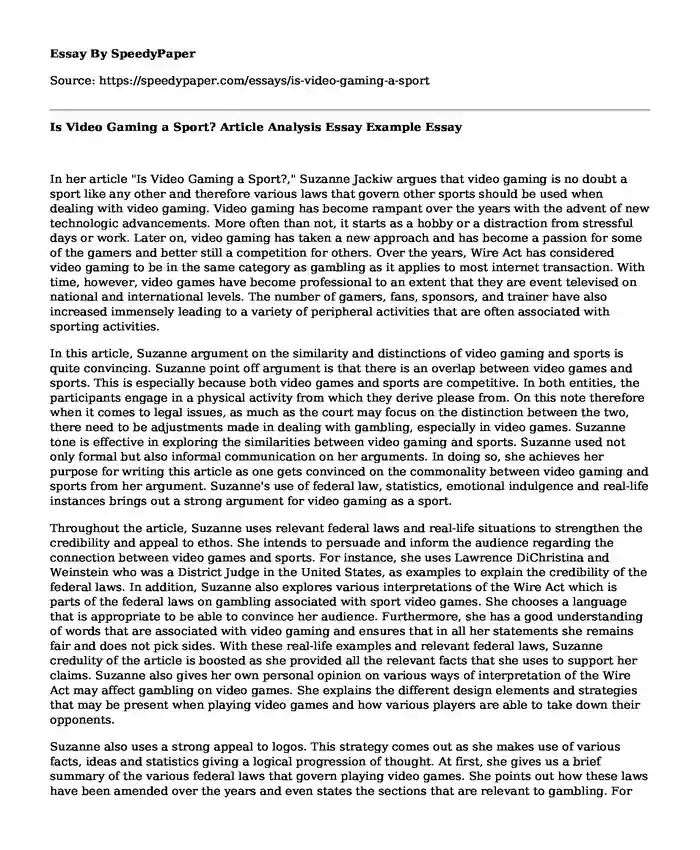 Essay By SpeedyPaper

Source: https://speedypaper.com/essays/is-video-gaming-a-sport

Is Video Gaming a Sport? Article Analysis Essay Example Essay

In her article "Is Video Gaming a Sport?," Suzanne Jackiw argues that video gaming is no doubt a sport like any other and therefore various laws that govern other sports should be used when dealing with video gaming. Video gaming has become rampant over the years with the advent of new technologic advancements. More often than not, it starts as a hobby or a distraction from stressful days or work. Later on, video gaming has taken a new approach and has become a passion for some of the gamers and better still a competition for others. Over the years, Wire Act has considered video gaming to be in the same category as gambling as it applies to most internet transaction. With time, however, video games have become professional to an extent that they are event televised on national and international levels. The number of gamers, fans, sponsors, and trainer have also increased immensely leading to a variety of peripheral activities that are often associated with sporting activities.

In this article, Suzanne argument on the similarity and distinctions of video gaming and sports is quite convincing. Suzanne point off argument is that there is an overlap between video games and sports. This is especially because both video games and sports are competitive. In both entities, the participants engage in a physical activity from which they derive please from. On this note therefore when it comes to legal issues, as much as the court may focus on the distinction between the two, there need to be adjustments made in dealing with gambling, especially in video games. Suzanne tone is effective in exploring the similarities between video gaming and sports. Suzanne used not only formal but also informal communication on her arguments. In doing so, she achieves her purpose for writing this article as one gets convinced on the commonality between video gaming and sports from her argument. Suzanne's use of federal law, statistics, emotional indulgence and real-life instances brings out a strong argument for video gaming as a sport.

Throughout the article, Suzanne uses relevant federal laws and real-life situations to strengthen the credibility and appeal to ethos. She intends to persuade and inform the audience regarding the connection between video games and sports. For instance, she uses Lawrence DiChristina and Weinstein who was a District Judge in the United States, as examples to explain the credibility of the federal laws. In addition, Suzanne also explores various interpretations of the Wire Act which is parts of the federal laws on gambling associated with sport video games. She chooses a language that is appropriate to be able to convince her audience. Furthermore, she has a good understanding of words that are associated with video gaming and ensures that in all her statements she remains fair and does not pick sides. With these real-life examples and relevant federal laws, Suzanne credulity of the article is boosted as she provided all the relevant facts that she uses to support her claims. Suzanne also gives her own personal opinion on various ways of interpretation of the Wire Act may affect gambling on video games. She explains the different design elements and strategies that may be present when playing video games and how various players are able to take down their opponents.

Suzanne also uses a strong appeal to logos. This strategy comes out as she makes use of various facts, ideas and statistics giving a logical progression of thought. At first, she gives us a brief summary of the various federal laws that govern playing video games. She points out how these laws have been amended over the years and even states the sections that are relevant to gambling. For